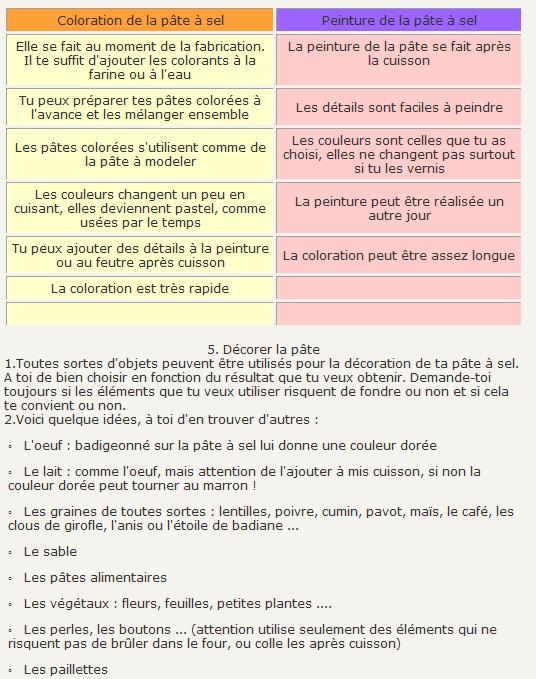 | Coloration de la pâte à sel | Peinture de la pâte à sel |
|---|---|
| Elle se fait au moment de la fabrication. Il te suffit d'ajouter les colorants à la farine ou à l'eau | La peinture de la pâte se fait après la cuisson |
| Tu peux préparer tes pâtes colorées à l'avance et les mélanger ensemble | Les détails sont faciles à peindre |
| Les pâtes colorées s'utilisent comme de la pâte à modeler | Les couleurs sont celles que tu as choisi, elles ne changent pas surtout si tu les vernis |
| Les couleurs changent un peu en cuisant, elles deviennent pastel, comme usées par le temps | La peinture peut être réalisée un autre jour |
| Tu peux ajouter des détails à la peinture ou au feutre après cuisson | La coloration peut être assez longue |
| La coloration est très rapide | |
| | |

5. Décorer la pâte
1.Toutes sortes d'objets peuvent être utilisés pour la décoration de ta pâte à sel. A toi de bien choisir en fonction du résultat que tu veux obtenir. Demande-toi toujours si les éléments que tu veux utiliser risquent de fondre ou non et si cela te convient ou non.
2.Voici quelque idées, à toi d'en trouver d'autres :

◦ L'oeuf : badigeonné sur la pâte à sel lui donne une couleur dorée

◦ Le lait : comme l'oeuf, mais attention de l'ajouter à mis cuisson, si non la couleur dorée peut tourner au marron !

◦ Les graines de toutes sortes : lentilles, poivre, cumin, pavot, maïs, le café, les clous de girofle, l'anis ou l'étoile de badiane ...

◦ Le sable

◦ Les pâtes alimentaires

◦ Les végétaux : fleurs, feuilles, petites plantes ....

◦ Les perles, les boutons ... (attention utilise seulement des éléments qui ne risquent pas de brûler dans le four, ou colle les après cuisson)

◦ Les paillettes